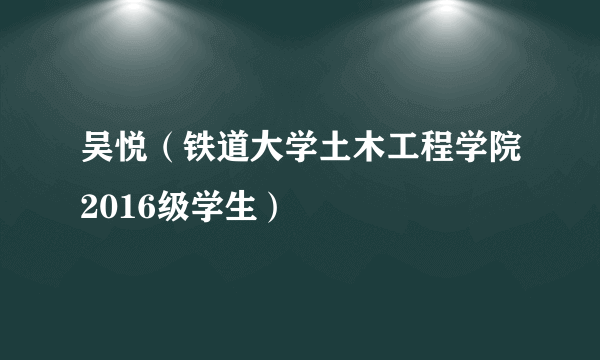 吴悦（铁道大学土木工程学院2016级学生）